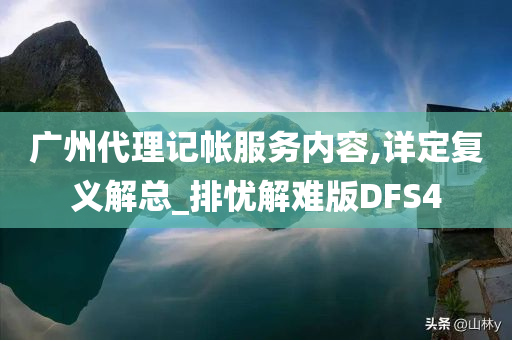 广州代理记帐服务内容,详定复义解总_排忧解难版DFS4

头条 @山林y